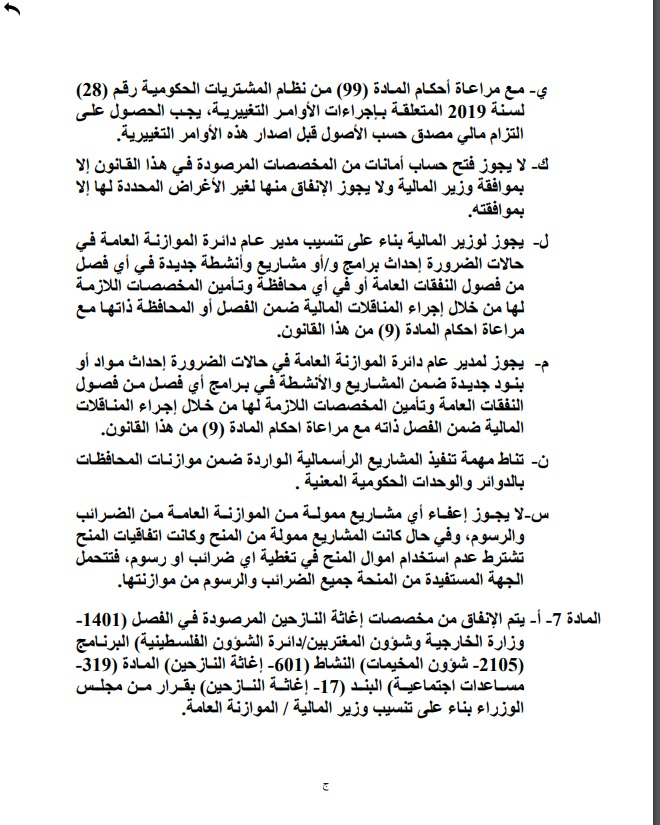 ي- مع مراعاة أحكام المادة (99) من نظام المشتريات الحكومية رقم (28) لسنة 2019 المتعلقة بإجراءات الأوامر التغييرية، يجب الحصول على التزام مالي مصدق حسب الأصول قبل اصدار هذه الأوامر التغييرية.

ك- لا يجوز فتح حساب أمانات من المخصصات المرصودة في هذا القانون إلا بموافقة وزير المالية ولا يجوز الإنفاق منها لغير الأغراض المحددة لها إلا بموافقته.

ل- يجوز لوزير المالية بناء على تنسيب مدير عام دائرة الموازنة العامة في حالات الضرورة إحداث برامج و/أو مشاريع وأنشطة جديدة في أي فصل من فصول النفقات العامة أو في أي محافظة وتأمين المخصصات اللازمة لها من خلال إجراء المناقلات المالية ضمن الفصل أو المحافظة ذاتها مع مراعاة احكام المادة (9) من هذا القانون.

م- يجوز لمدير عام دائرة الموازنة العامة في حالات الضرورة إحداث مواد أو بنود جديدة ضمن المشاريع والأنشطة في برامج أي فصل من فصول النفقات العامة وتأمين المخصصات اللازمة لها من خلال إجراء المناقلات المالية ضمن الفصل ذاته مع مراعاة احكام المادة (9) من هذا القانون.

ن- تناط مهمة تنفيذ المشاريع الرأسمالية الواردة ضمن موازنات المحافظات بالدوائر والوحدات الحكومية المعنية .

س-لا يجوز إعفاء أي مشاريع ممولة من الموازنة العامة من الضرائب والرسوم، وفي حال كانت المشاريع ممولة من المنح وكانت اتفاقيات المنح تشترط عدم استخدام اموال المنح في تغطية اي ضرائب او رسوم، فتتحمل الجهة المستفيدة من المنحة جميع الضرائب والرسوم من موازنتها.

المادة 7- أ- يتم الإنفاق من مخصصات إغاثة النازحين المرصودة في الفصل (1401- وزارة الخارجية وشؤون المغتربين/دائرة الشؤون الفلسطينية) البرنامج (2105- شؤون المخيمات) النشاط (601- إغاثة النازحين) المادة (319- مساعدات اجتماعية) البند (17- إغاثة النازحين) بقرار من مجلس الوزراء بناء على تنسيب وزير المالية / الموازنة العامة.

ج